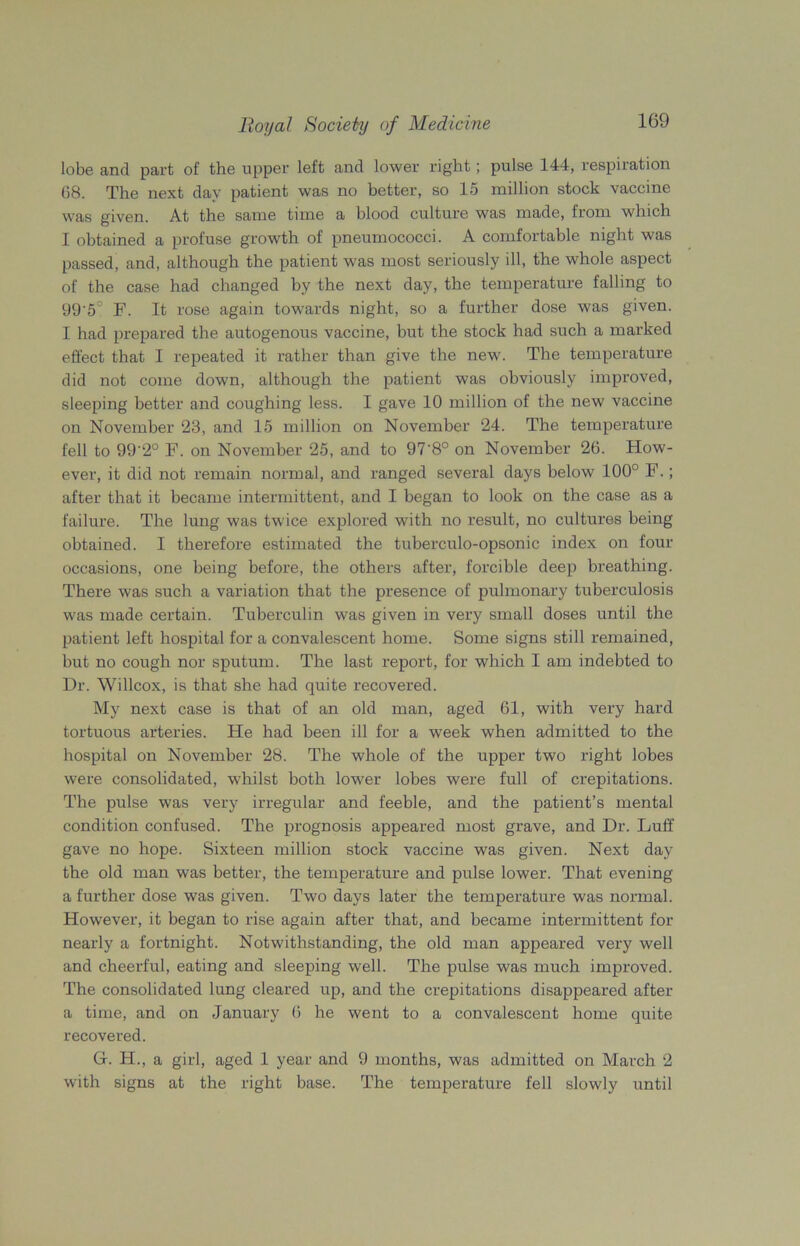 Royal Society of Medicine 169

lobe and part of the upper left and lower right; pulse 144, respiration 68. The next day patient was no better, so 15 million stock vaccine was given. At the same time a blood culture was made, from which I obtained a profuse growth of pneumococci. A comfortable night was passed, and, although the patient was most seriously ill, the whole aspect of the case had changed by the next day, the temperature falling to 99·5° F. It rose again towards night, so a further dose was given. I had prepared the autogenous vaccine, but the stock had such a marked effect that I repeated it rather than give the new. The temperature did not come down, although the patient was obviously improved, sleeping better and coughing less. I gave 10 million of the new vaccine on November 23, and 15 million on November 24. The temperature fell to 99·2° F. on November 25, and to 97·8° on November 26. However, it did not remain normal, and ranged several days below 100° F.; after that it became intermittent, and I began to look on the case as a failure. The lung was twice explored with no result, no cultures being obtained. I therefore estimated the tuberculo-opsonic index on four occasions, one being before, the others after, forcible deep breathing. There was such a variation that the presence of pulmonary tuberculosis was made certain. Tuberculin was given in very small doses until the patient left hospital for a convalescent home. Some signs still remained, but no cough nor sputum. The last report, for which I am indebted to Dr. Willcox, is that she had quite recovered.

My next case is that of an old man, aged 61, with very hard tortuous arteries. He had been ill for a week when admitted to the hospital on November 28. The whole of the upper two right lobes were consolidated, whilst both lower lobes were full of crepitations. The pulse was very irregular and feeble, and the patient's mental condition confused. The prognosis appeared most grave, and Dr. Luff gave no hope. Sixteen million stock vaccine was given. Next day the old man was better, the temperature and pulse lower. That evening a further dose was given. Two days later the temperature was normal. However, it began to rise again after that, and became intermittent for nearly a fortnight. Notwithstanding, the old man appeared very well and cheerful, eating and sleeping well. The pulse was much improved. The consolidated lung cleared up, and the crepitations disappeared after a time, and on January 6 he went to a convalescent home quite recovered.

G. H., a girl, aged 1 year and 9 months, was admitted on March 2 with signs at the right base. The temperature fell slowly until